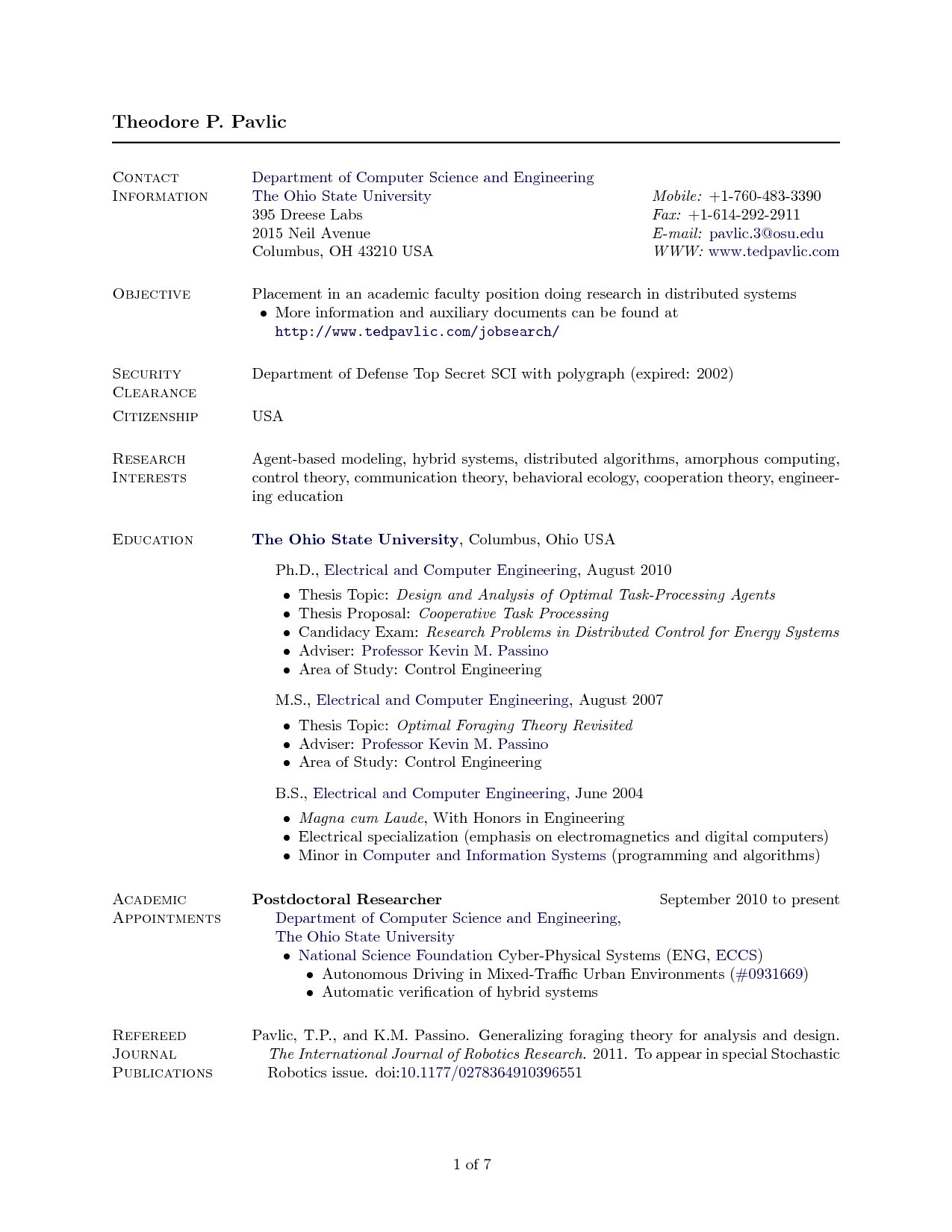 Theodore P. Pavlic

Contact Information

Department of Computer Science and Engineering
The Ohio State University
395 Dreese Labs
2015 Neil Avenue
Columbus, OH 43210 USA

Mobile: +1-760-483-3390
Fax: +1-614-292-2911
E-mail: pavlic.3@osu.edu
WWW: www.tedpavlic.com

Objective

Placement in an academic faculty position doing research in distributed systems
• More information and auxiliary documents can be found at http://www.tedpavlic.com/jobsearch/

Security Clearance

Department of Defense Top Secret SCI with polygraph (expired: 2002)

Citizenship

USA

Research Interests

Agent-based modeling, hybrid systems, distributed algorithms, amorphous computing, control theory, communication theory, behavioral ecology, cooperation theory, engineering education

Education

The Ohio State University, Columbus, Ohio USA

Ph.D., Electrical and Computer Engineering, August 2010
• Thesis Topic: Design and Analysis of Optimal Task-Processing Agents
• Thesis Proposal: Cooperative Task Processing
• Candidacy Exam: Research Problems in Distributed Control for Energy Systems
• Adviser: Professor Kevin M. Passino
• Area of Study: Control Engineering

M.S., Electrical and Computer Engineering, August 2007
• Thesis Topic: Optimal Foraging Theory Revisited
• Adviser: Professor Kevin M. Passino
• Area of Study: Control Engineering

B.S., Electrical and Computer Engineering, June 2004
• Magna cum Laude, With Honors in Engineering
• Electrical specialization (emphasis on electromagnetics and digital computers)
• Minor in Computer and Information Systems (programming and algorithms)

Academic Appointments

Postdoctoral Researcher September 2010 to present
Department of Computer Science and Engineering,
The Ohio State University
• National Science Foundation Cyber-Physical Systems (ENG, ECCS)
• Autonomous Driving in Mixed-Traffic Urban Environments (#0931669)
• Automatic verification of hybrid systems

Refereed Journal Publications

Pavlic, T.P., and K.M. Passino. Generalizing foraging theory for analysis and design. The International Journal of Robotics Research. 2011. To appear in special Stochastic Robotics issue. doi:10.1177/0278364910396551

1 of 7